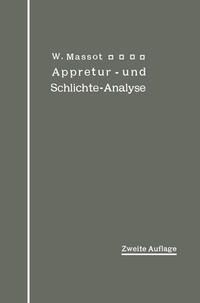 W. Massot

Appretur- und Schlichte-Analyse

Zweite Auflage